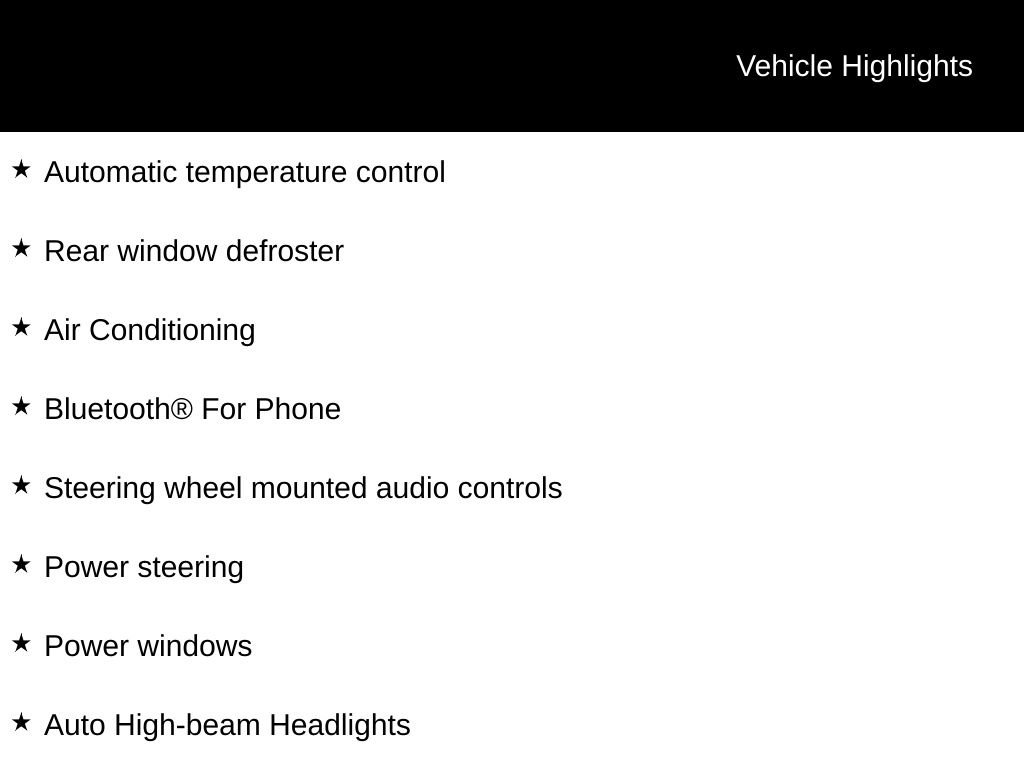 Vehicle Highlights

★ Automatic temperature control

★ Rear window defroster

★ Air Conditioning

★ Bluetooth® For Phone

★ Steering wheel mounted audio controls

★ Power steering

★ Power windows

★ Auto High-beam Headlights